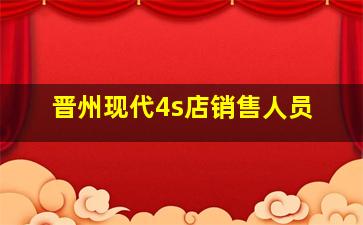 晋州现代4s店销售人员